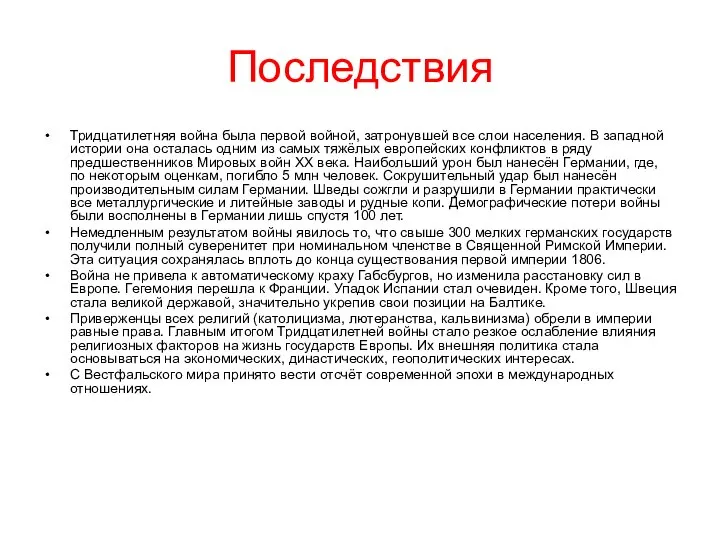 Последствия

• Тридцатилетняя война была первой войной, затронувшей все слои населения. В западной истории она осталась одним из самых тяжёлых европейских конфликтов в ряду предшественников Мировых войн XX века. Наибольший урон был нанесён Германии, где, по некоторым оценкам, погибло 5 млн человек. Сокрушительный удар был нанесён производительным силам Германии. Шведы сожгли и разрушили в Германии практически все металлургические и литейные заводы и рудные копи. Демографические потери войны были восполнены в Германии лишь спустя 100 лет.

• Немедленным результатом войны явилось то, что свыше 300 мелких германских государств получили полный суверенитет при номинальном членстве в Священной Римской Империи. Эта ситуация сохранялась вплоть до конца существования первой империи 1806.

• Война не привела к автоматическому краху Габсбургов, но изменила расстановку сил в Европе. Гегемония перешла к Франции. Упадок Испании стал очевиден. Кроме того, Швеция стала великой державой, значительно укрепив свои позиции на Балтике.

• Приверженцы всех религий (католицизма, лютеранства, кальвинизма) обрели в империи равные права. Главным итогом Тридцатилетней войны стало резкое ослабление влияния религиозных факторов на жизнь государств Европы. Их внешняя политика стала основываться на экономических, династических, геополитических интересах.

• С Вестфальского мира принято вести отсчёт современной эпохи в международных отношениях.